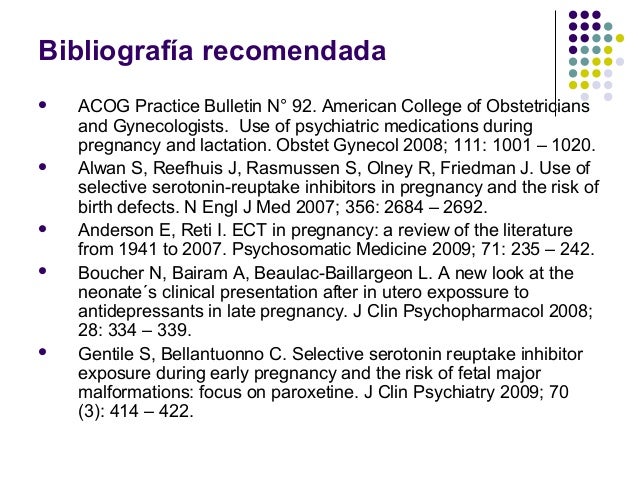 Bibliografía recomendada

- ACOG Practice Bulletin N° 92. American College of Obstetricians and Gynecologists. Use of psychiatric medications during pregnancy and lactation. Obstet Gynecol 2008; 111: 1001 – 1020.
- Alwan S, Reefhuis J, Rasmussen S, Olney R, Friedman J. Use of selective serotonin-reuptake inhibitors in pregnancy and the risk of birth defects. N Engl J Med 2007; 356: 2684 – 2692.
- Anderson E, Reti I. ECT in pregnancy: a review of the literature from 1941 to 2007. Psychosomatic Medicine 2009; 71: 235 – 242.
- Boucher N, Bairam A, Beaulac-Baillargeon L. A new look at the neonate´s clinical presentation after in utero expossure to antidepressants in late pregnancy. J Clin Psychopharmacol 2008; 28: 334 – 339.
- Gentile S, Bellantuonno C. Selective serotonin reuptake inhibitor exposure during early pregnancy and the risk of fetal major malformations: focus on paroxetine. J Clin Psychiatry 2009; 70 (3): 414 – 422.